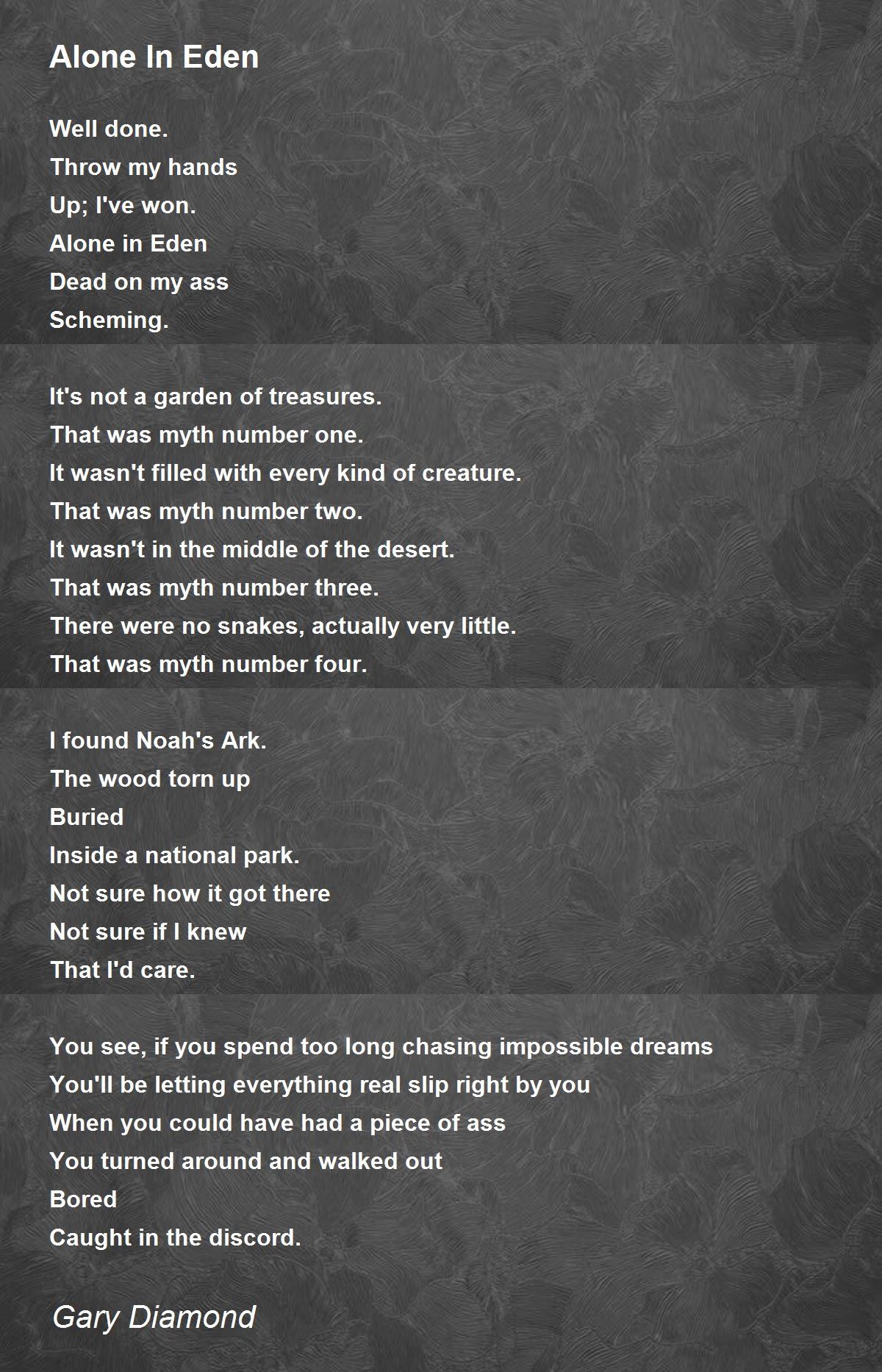 Alone In Eden

Well done.
Throw my hands
Up; I've won.
Alone in Eden
Dead on my ass
Scheming.

It's not a garden of treasures.
That was myth number one.
It wasn't filled with every kind of creature.
That was myth number two.
It wasn't in the middle of the desert.
That was myth number three.
There were no snakes, actually very little.
That was myth number four.

I found Noah's Ark.
The wood torn up
Buried
Inside a national park.
Not sure how it got there
Not sure if I knew
That I'd care.

You see, if you spend too long chasing impossible dreams
You'll be letting everything real slip right by you
When you could have had a piece of ass
You turned around and walked out
Bored
Caught in the discord.

Gary Diamond